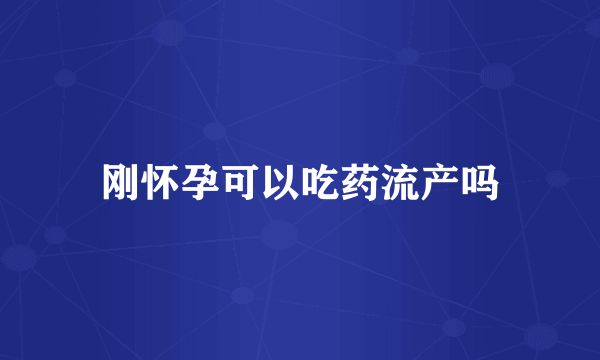 刚怀孕可以吃药流产吗